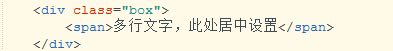 <div class="box">
<span>多行文字，此处居中设置</span>
</div>